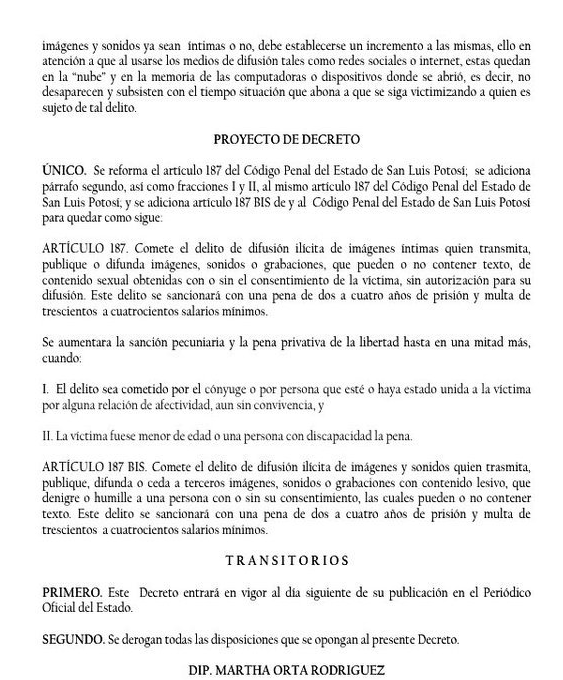 imágenes y sonidos ya sean íntimas o no, debe establecerse un incremento a las mismas, ello en atención a que al usarse los medios de difusión tales como redes sociales o internet, estas quedan en la "nube" y en la memoria de las computadoras o dispositivos donde se abrió, es decir, no desaparecen y subsisten con el tiempo situación que abona a que se siga victimizando a quien es sujeto de tal delito.

PROYECTO DE DECRETO

ÚNICO. Se reforma el artículo 187 del Código Penal del Estado de San Luis Potosí; se adiciona párrafo segundo, así como fracciones I y II, al mismo artículo 187 del Código Penal del Estado de San Luis Potosí; y se adiciona artículo 187 BIS de y al Código Penal del Estado de San Luis Potosí para quedar como sigue:

ARTÍCULO 187. Comete el delito de difusión ilícita de imágenes íntimas quien transmita, publique o difunda imágenes, sonidos o grabaciones, que pueden o no contener texto, de contenido sexual obtenidas con o sin el consentimiento de la víctima, sin autorización para su difusión. Este delito se sancionará con una pena de dos a cuatro años de prisión y multa de trescientos a cuatrocientos salarios mínimos.

Se aumentara la sanción pecuniaria y la pena privativa de la libertad hasta en una mitad más, cuando:

I. El delito sea cometido por el cónyuge o por persona que esté o haya estado unida a la víctima por alguna relación de afectividad, aun sin convivencia, y

II. La víctima fuese menor de edad o una persona con discapacidad la pena.

ARTÍCULO 187 BIS. Comete el delito de difusión ilícita de imágenes y sonidos quien trasmita, publique, difunda o ceda a terceros imágenes, sonidos o grabaciones con contenido lesivo, que denigre o humille a una persona con o sin su consentimiento, las cuales pueden o no contener texto. Este delito se sancionará con una pena de dos a cuatro años de prisión y multa de trescientos a cuatrocientos salarios mínimos.

TRANSITORIOS

PRIMERO. Este Decreto entrará en vigor al día siguiente de su publicación en el Periódico Oficial del Estado.

SEGUNDO. Se derogan todas las disposiciones que se opongan al presente Decreto.

DIP. MARTHA ORTA RODRIGUEZ